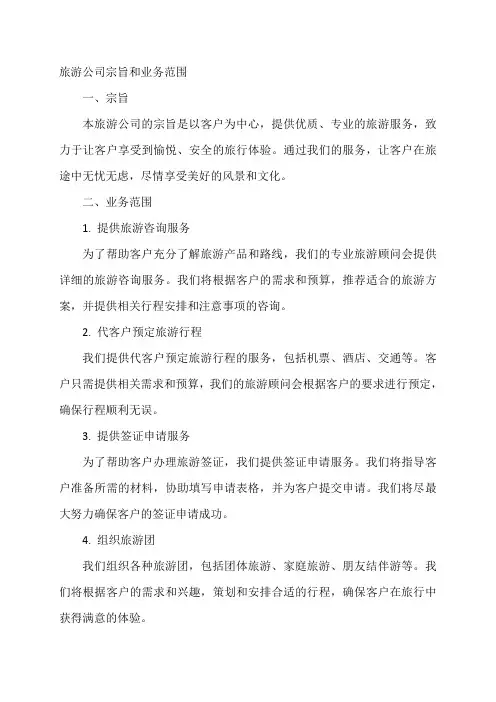 旅游公司宗旨和业务范围

一、宗旨

本旅游公司的宗旨是以客户为中心，提供优质、专业的旅游服务，致力于让客户享受到愉悦、安全的旅行体验。通过我们的服务，让客户在旅途中无忧无虑，尽情享受美好的风景和文化。

二、业务范围

1. 提供旅游咨询服务

为了帮助客户充分了解旅游产品和路线，我们的专业旅游顾问会提供详细的旅游咨询服务。我们将根据客户的需求和预算，推荐适合的旅游方案，并提供相关行程安排和注意事项的咨询。

2. 代客户预定旅游行程

我们提供代客户预定旅游行程的服务，包括机票、酒店、交通等。客户只需提供相关需求和预算，我们的旅游顾问会根据客户的要求进行预定，确保行程顺利无误。

3. 提供签证申请服务

为了帮助客户办理旅游签证，我们提供签证申请服务。我们将指导客户准备所需的材料，协助填写申请表格，并为客户提交申请。我们将尽最大努力确保客户的签证申请成功。

4. 组织旅游团

我们组织各种旅游团，包括团体旅游、家庭旅游、朋友结伴游等。我们将根据客户的需求和兴趣，策划和安排合适的行程，确保客户在旅行中获得满意的体验。